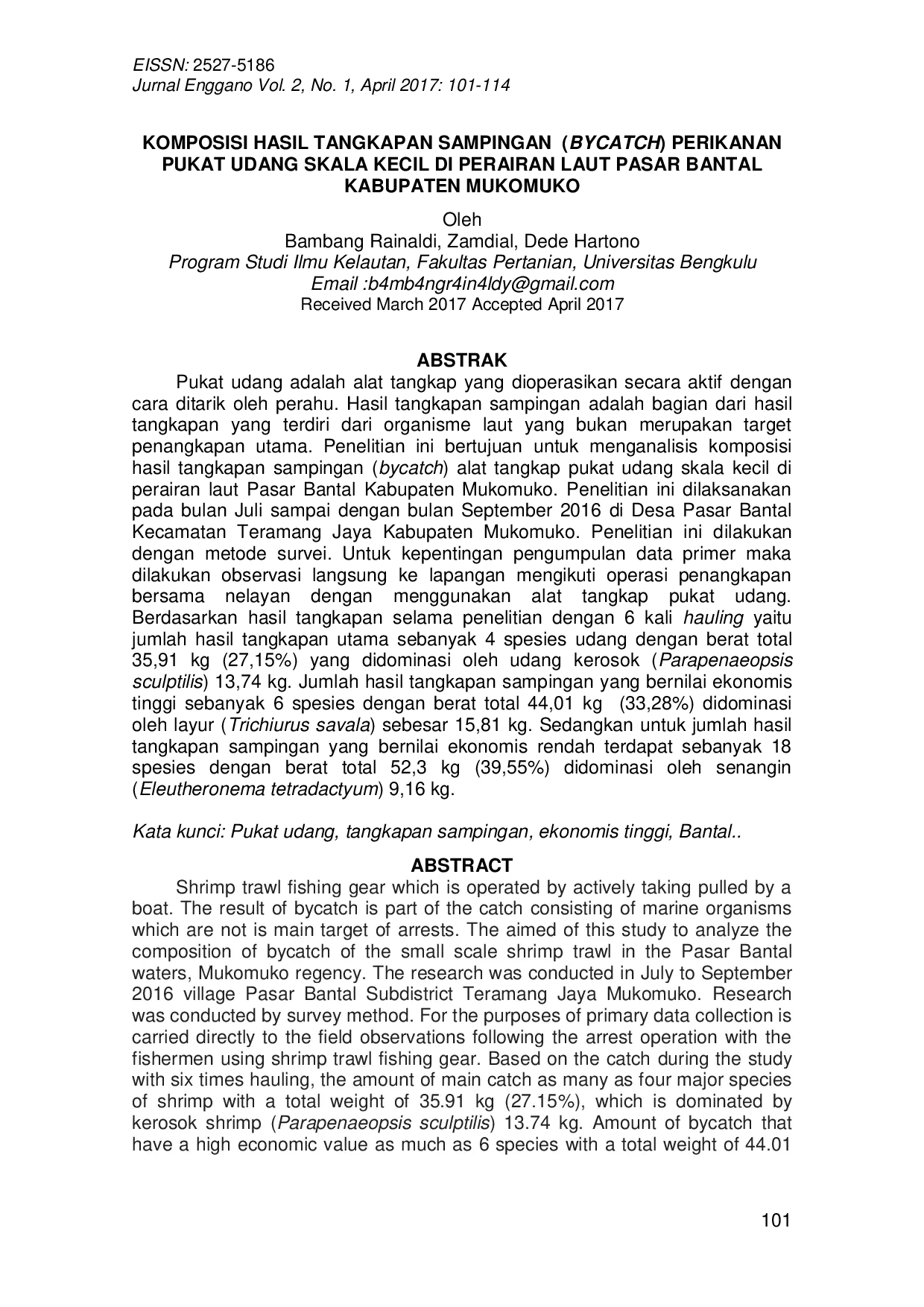 EISSN: 2527-5186
Jurnal Enggano Vol. 2, No. 1, April 2017: 101-114

KOMPOSISI HASIL TANGKAPAN SAMPINGAN (BYCATCH) PERIKANAN PUKAT UDANG SKALA KECIL DI PERAIRAN LAUT PASAR BANTAL KABUPATEN MUKOMUKO

Oleh
Bambang Rainaldi, Zamdial, Dede Hartono
Program Studi Ilmu Kelautan, Fakultas Pertanian, Universitas Bengkulu
Email :b4mb4ngr4in4ldy@gmail.com
Received March 2017 Accepted April 2017

ABSTRAK

Pukat udang adalah alat tangkap yang dioperasikan secara aktif dengan cara ditarik oleh perahu. Hasil tangkapan sampingan adalah bagian dari hasil tangkapan yang terdiri dari organisme laut yang bukan merupakan target penangkapan utama. Penelitian ini bertujuan untuk menganalisis komposisi hasil tangkapan sampingan (bycatch) alat tangkap pukat udang skala kecil di perairan laut Pasar Bantal Kabupaten Mukomuko. Penelitian ini dilaksanakan pada bulan Juli sampai dengan bulan September 2016 di Desa Pasar Bantal Kecamatan Teramang Jaya Kabupaten Mukomuko. Penelitian ini dilakukan dengan metode survei. Untuk kepentingan pengumpulan data primer maka dilakukan observasi langsung ke lapangan mengikuti operasi penangkapan bersama nelayan dengan menggunakan alat tangkap pukat udang. Berdasarkan hasil tangkapan selama penelitian dengan 6 kali hauling yaitu jumlah hasil tangkapan utama sebanyak 4 spesies udang dengan berat total 35,91 kg (27,15%) yang didominasi oleh udang kerosok (Parapenaeopsis sculptilis) 13,74 kg. Jumlah hasil tangkapan sampingan yang bernilai ekonomis tinggi sebanyak 6 spesies dengan berat total 44,01 kg (33,28%) didominasi oleh layur (Trichiurus savala) sebesar 15,81 kg. Sedangkan untuk jumlah hasil tangkapan sampingan yang bernilai ekonomis rendah terdapat sebanyak 18 spesies dengan berat total 52,3 kg (39,55%) didominasi oleh senangin (Eleutheronema tetradactyum) 9,16 kg.

Kata kunci: Pukat udang, tangkapan sampingan, ekonomis tinggi, Bantal..

ABSTRACT

Shrimp trawl fishing gear which is operated by actively taking pulled by a boat. The result of bycatch is part of the catch consisting of marine organisms which are not is main target of arrests. The aimed of this study to analyze the composition of bycatch of the small scale shrimp trawl in the Pasar Bantal waters, Mukomuko regency. The research was conducted in July to September 2016 village Pasar Bantal Subdistrict Teramang Jaya Mukomuko. Research was conducted by survey method. For the purposes of primary data collection is carried directly to the field observations following the arrest operation with the fishermen using shrimp trawl fishing gear. Based on the catch during the study with six times hauling, the amount of main catch as many as four major species of shrimp with a total weight of 35.91 kg (27.15%), which is dominated by kerosok shrimp (Parapenaeopsis sculptilis) 13.74 kg. Amount of bycatch that have a high economic value as much as 6 species with a total weight of 44.01

101